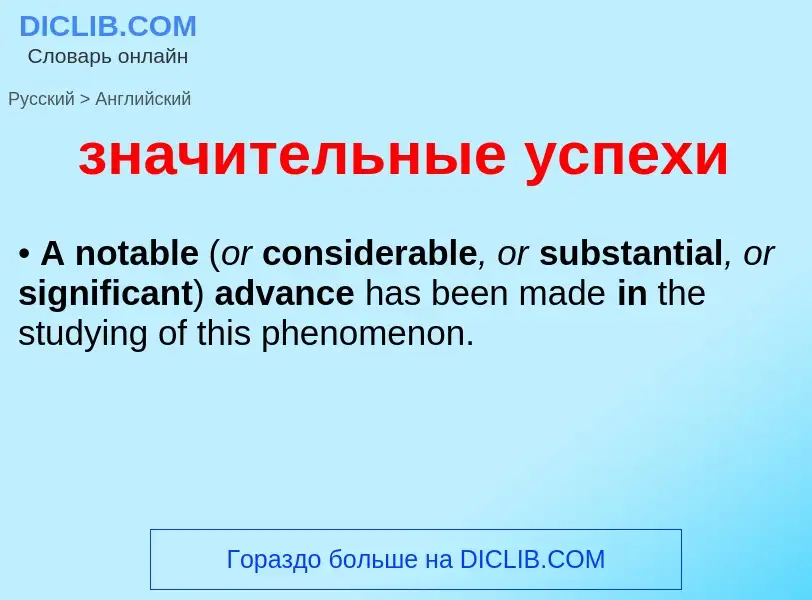 DICLIB.COM
Словарь онлайн

Русский > Английский

значительные успехи

• A notable (or considerable, or substantial, or significant) advance has been made in the studying of this phenomenon.

Гораздо больше на DICLIB.COM